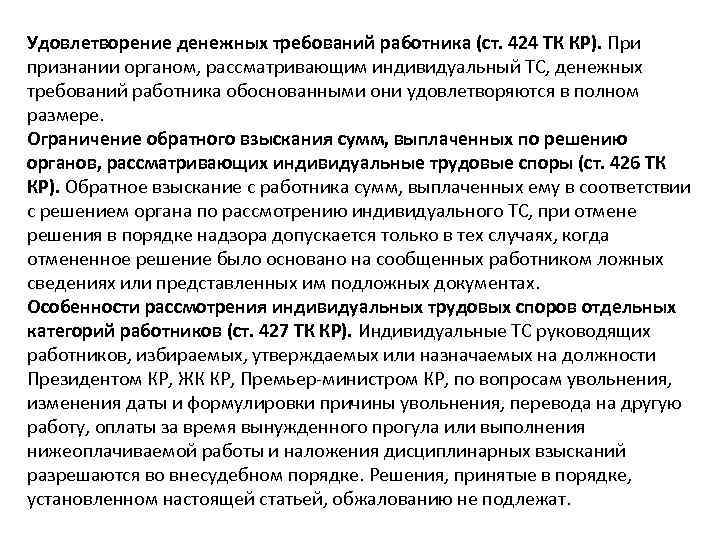 Удовлетворение денежных требований работника (ст. 424 ТК КР). При признании органом, рассматривающим индивидуальный ТС, денежных требований работника обоснованными они удовлетворяются в полном размере.
Ограничение обратного взыскания сумм, выплаченных по решению органов, рассматривающих индивидуальные трудовые споры (ст. 426 ТК КР). Обратное взыскание с работника сумм, выплаченных ему в соответствии с решением органа по рассмотрению индивидуального ТС, при отмене решения в порядке надзора допускается только в тех случаях, когда отмененное решение было основано на сообщенных работником ложных сведениях или представленных им подложных документах.
Особенности рассмотрения индивидуальных трудовых споров отдельных категорий работников (ст. 427 ТК КР). Индивидуальные ТС руководящих работников, избираемых, утверждаемых или назначаемых на должности Президентом КР, ЖК КР, Премьер-министром КР, по вопросам увольнения, изменения даты и формулировки причины увольнения, перевода на другую работу, оплаты за время вынужденного прогула или выполнения нижеоплачиваемой работы и наложения дисциплинарных взысканий разрешаются во внесудебном порядке. Решения, принятые в порядке, установленном настоящей статьей, обжалованию не подлежат.